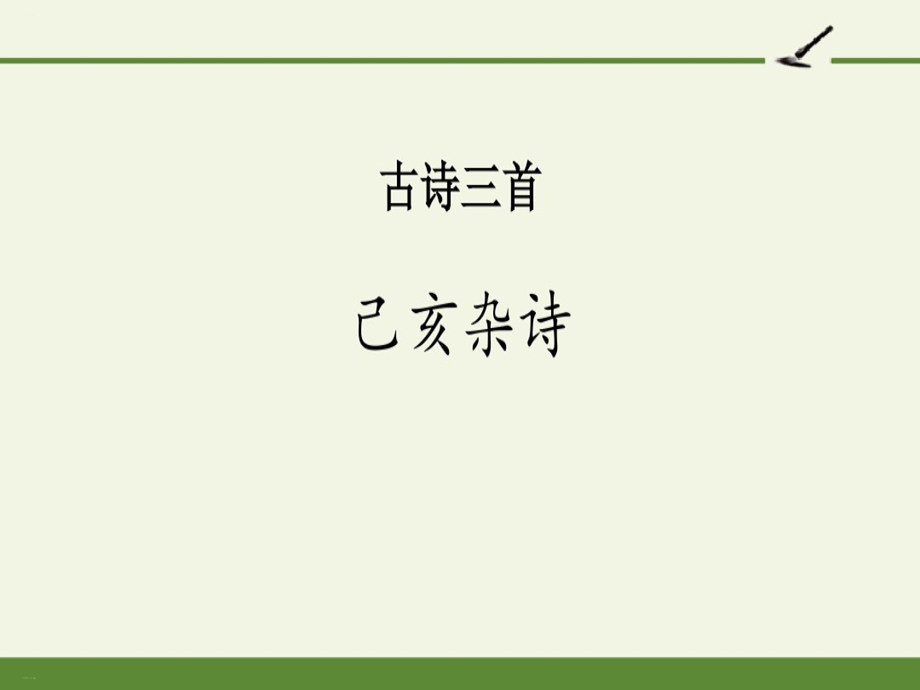 古诗三首

己亥杂诗